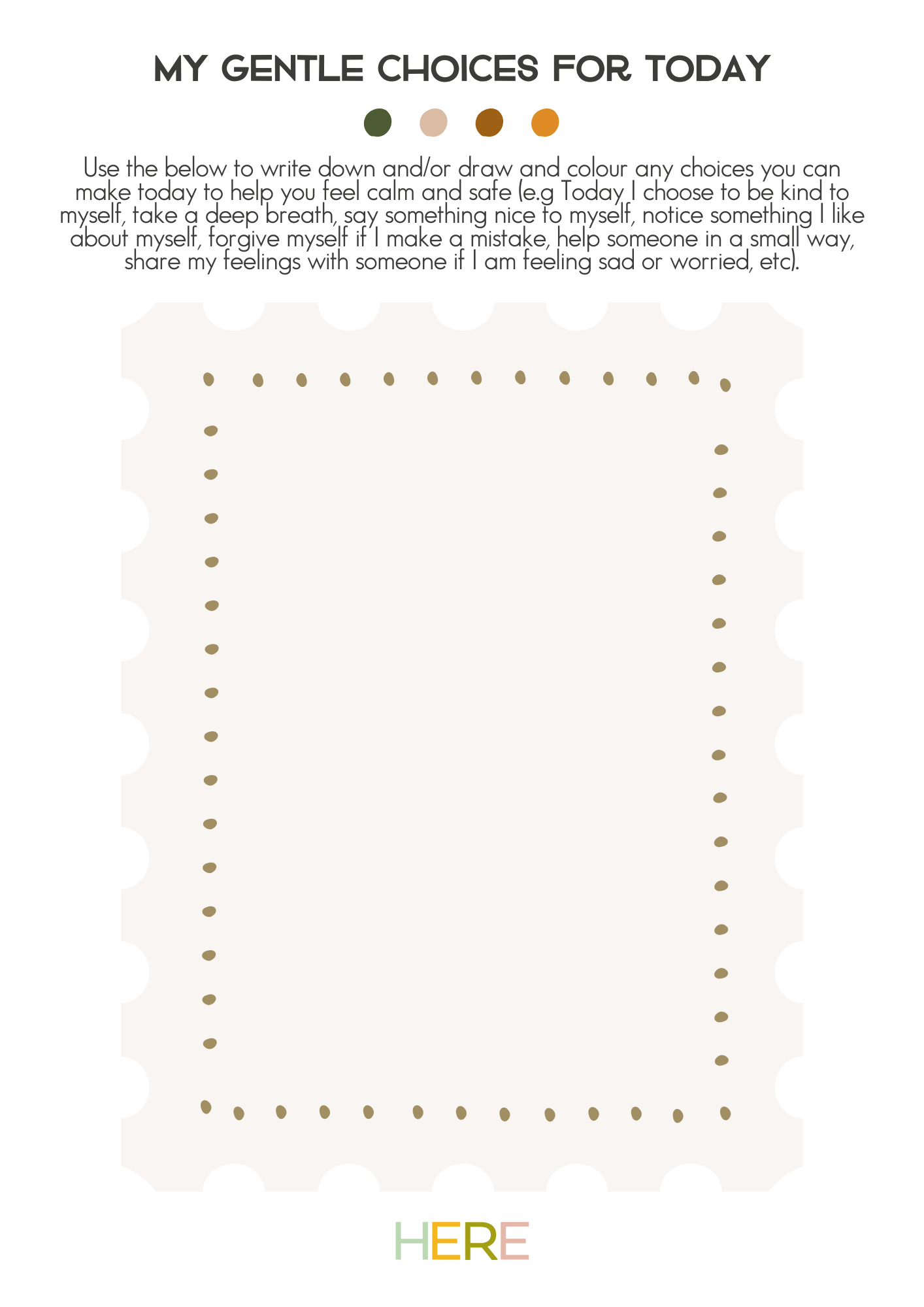 MY GENTLE CHOICES FOR TODAY

Use the below to write down and/or draw and colour any choices you can make today to help you feel calm and safe (e.g Today I choose to be kind to myself, take a deep breath, say something nice to myself, notice something I like about myself, forgive myself if I make a mistake, help someone in a small way, share my feelings with someone if I am feeling sad or worried, etc).

HERE